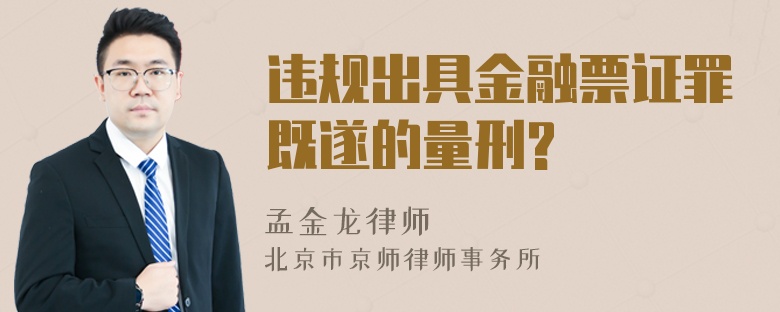 违规出具金融票证罪既遂的量刑?

孟金龙律师
北京市京师律师事务所